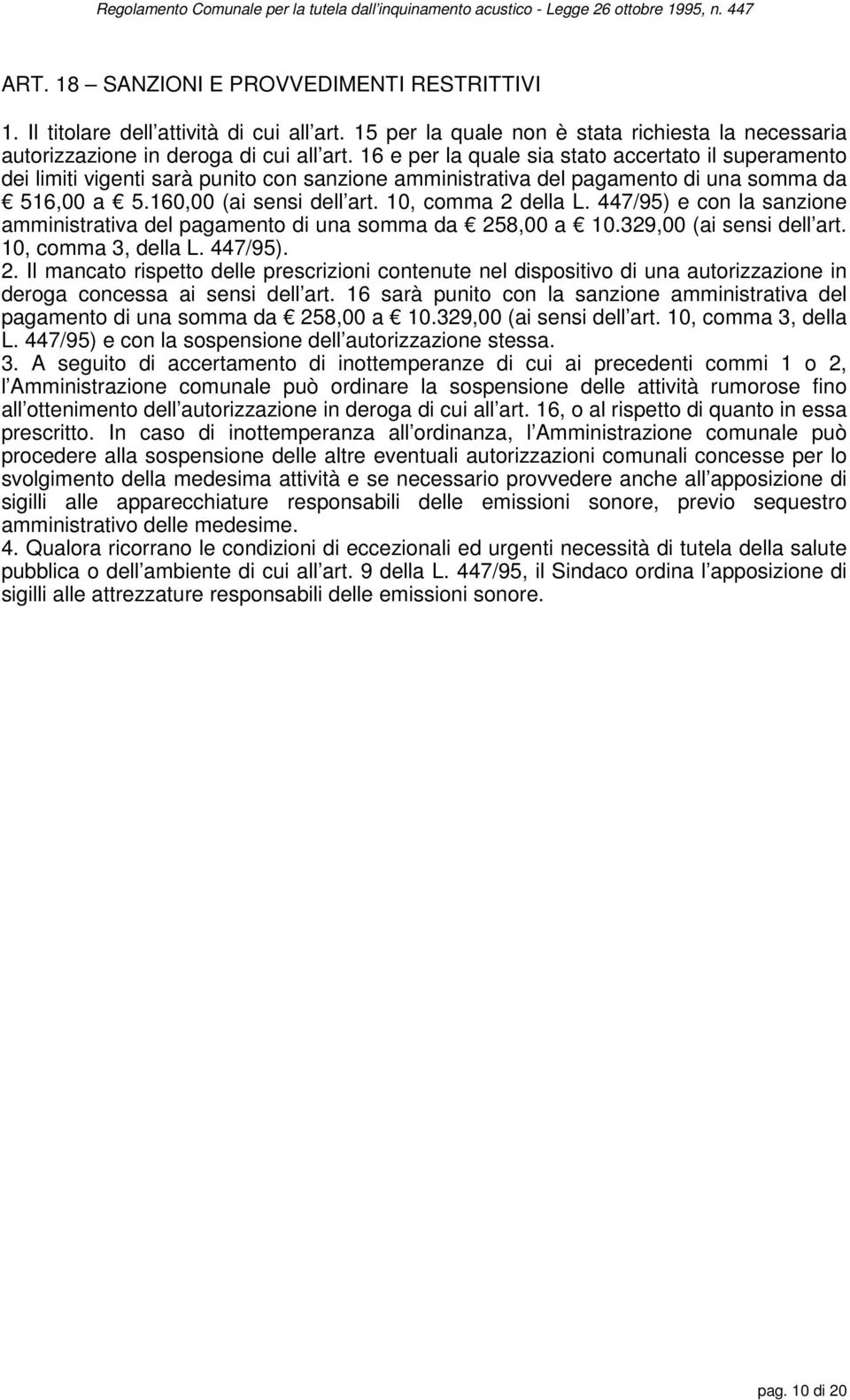 Regolamento Comunale per la tutela dall'inquinamento acustico - Legge 26 ottobre 1995, n. 447

ART. 18 – SANZIONI E PROVVEDIMENTI RESTRITTIVI

1. Il titolare dell'attività di cui all'art. 15 per la quale non è stata richiesta la necessaria autorizzazione in deroga di cui all'art. 16 e per la quale sia stato accertato il superamento dei limiti vigenti sarà punito con sanzione amministrativa del pagamento di una somma da € 516,00 a € 5.160,00 (ai sensi dell'art. 10, comma 2 della L. 447/95) e con la sanzione amministrativa del pagamento di una somma da € 258,00 a € 10.329,00 (ai sensi dell'art. 10, comma 3, della L. 447/95).
2. Il mancato rispetto delle prescrizioni contenute nel dispositivo di una autorizzazione in deroga concessa ai sensi dell'art. 16 sarà punito con la sanzione amministrativa del pagamento di una somma da € 258,00 a € 10.329,00 (ai sensi dell'art. 10, comma 3, della L. 447/95) e con la sospensione dell'autorizzazione stessa.
3. A seguito di accertamento di inottemperanze di cui ai precedenti commi 1 o 2, l'Amministrazione comunale può ordinare la sospensione delle attività rumorose fino all'ottenimento dell'autorizzazione in deroga di cui all'art. 16, o al rispetto di quanto in essa prescritto. In caso di inottemperanza all'ordinanza, l'Amministrazione comunale può procedere alla sospensione delle altre eventuali autorizzazioni comunali concesse per lo svolgimento della medesima attività e se necessario provvedere anche all'apposizione di sigilli alle apparecchiature responsabili delle emissioni sonore, previo sequestro amministrativo delle medesime.
4. Qualora ricorrano le condizioni di eccezionali ed urgenti necessità di tutela della salute pubblica o dell'ambiente di cui all'art. 9 della L. 447/95, il Sindaco ordina l'apposizione di sigilli alle attrezzature responsabili delle emissioni sonore.

pag. 10 di 20